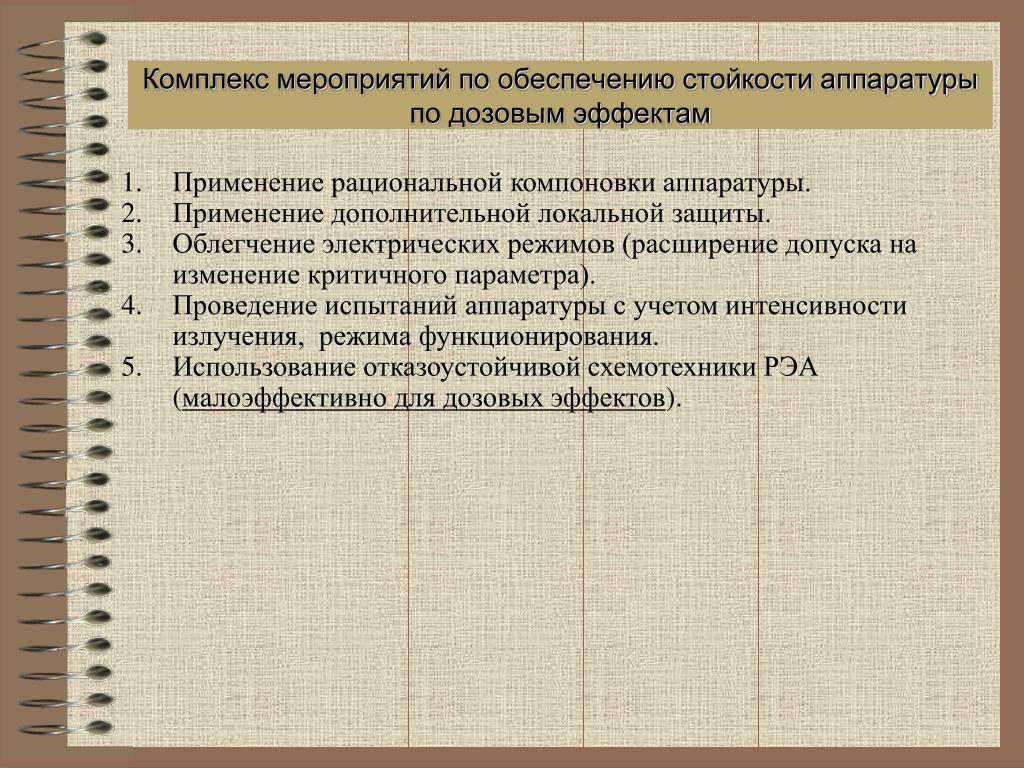 Комплекс мероприятий по обеспечению стойкости аппаратуры по дозовым эффектам

1. Применение рациональной компоновки аппаратуры.
2. Применение дополнительной локальной защиты.
3. Облегчение электрических режимов (расширение допуска на изменение критичного параметра).
4. Проведение испытаний аппаратуры с учетом интенсивности излучения, режима функционирования.
5. Использование отказоустойчивой схемотехники РЭА (малоэффективно для дозовых эффектов).